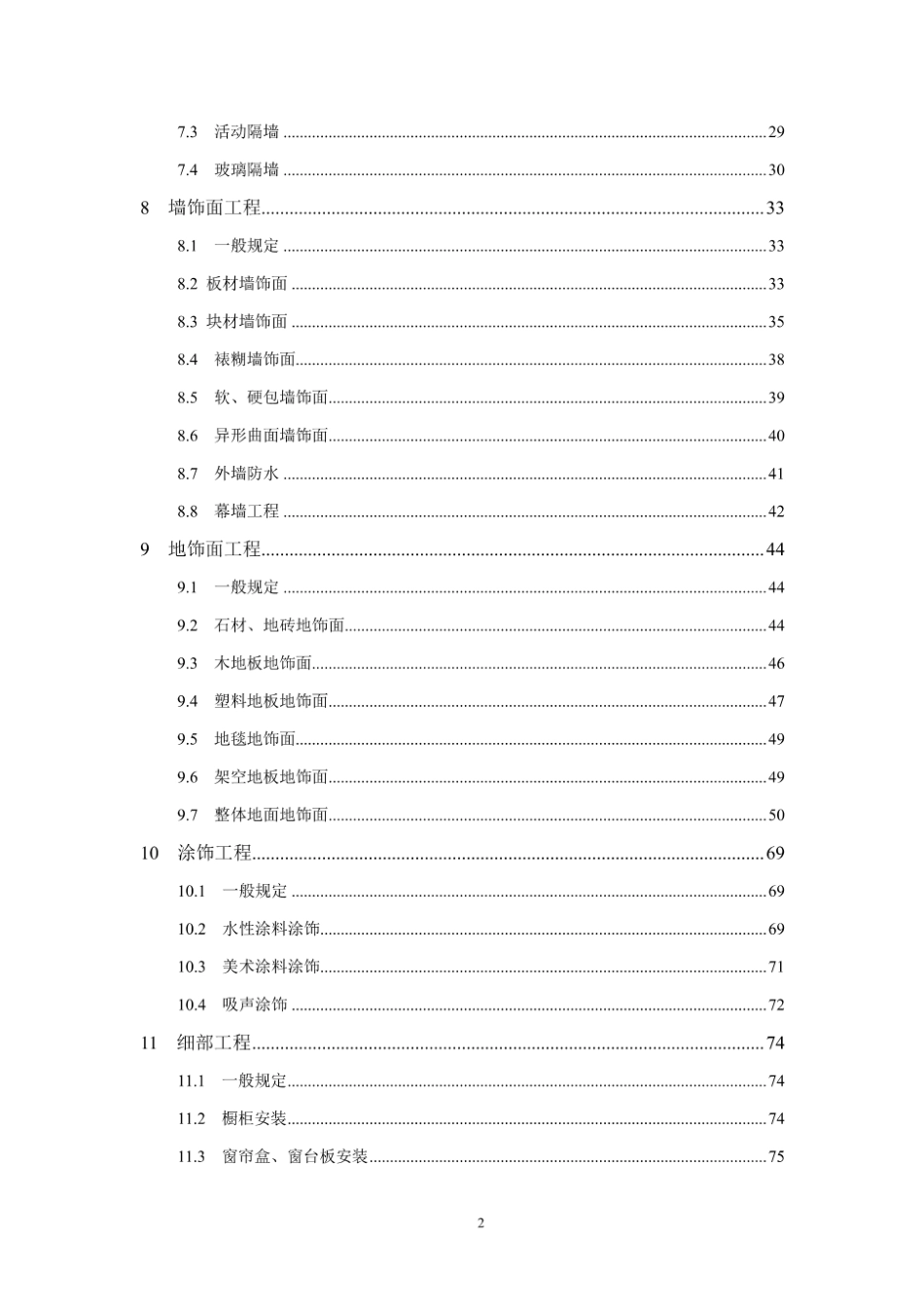 7.3 活动隔墙 29

7.4 玻璃隔墙 30

8 墙饰面工程 33

8.1 一般规定 33

8.2 板材墙饰面 33

8.3 块材墙饰面 35

8.4 裱糊墙饰面 38

8.5 软、硬包墙饰面 39

8.6 异形曲面墙饰面 40

8.7 外墙防水 41

8.8 幕墙工程 42

9 地饰面工程 44

9.1 一般规定 44

9.2 石材、地砖地饰面 44

9.3 木地板地饰面 46

9.4 塑料地板地饰面 47

9.5 地毯地饰面 49

9.6 架空地板地饰面 49

9.7 整体地面地饰面 50

10 涂饰工程 69

10.1 一般规定 69

10.2 水性涂料涂饰 69

10.3 美术涂料涂饰 71

10.4 吸声涂饰 72

11 细部工程 74

11.1 一般规定 74

11.2 橱柜安装 74

11.3 窗帘盒、窗台板安装 75

2